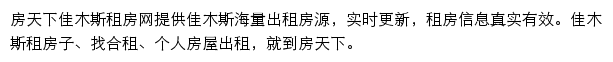 房天下佳木斯租房网提供佳木斯海量出租房源，实时更新，租房信息真实有效。佳木斯租房子、找合租、个人房屋出租，就到房天下。